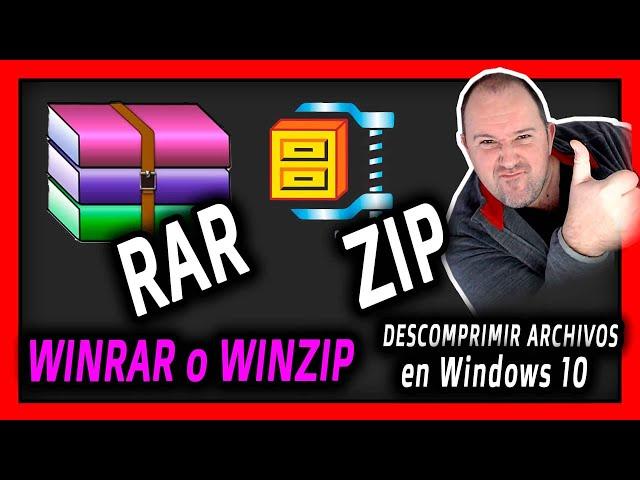 RAR

ZIP

WINRAR o WINZIP

DESCOMPRIMIR ARCHIVOS
en Windows 10